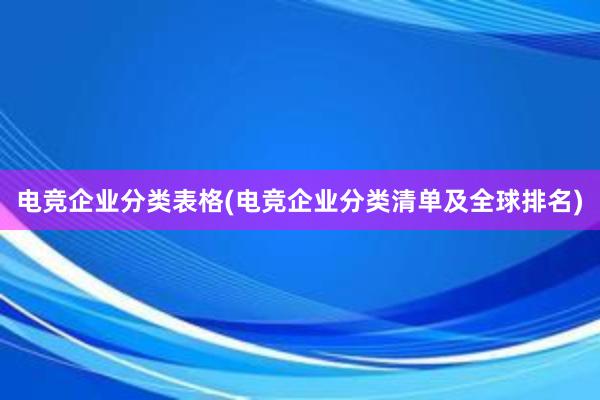 电竞企业分类表格(电竞企业分类清单及全球排名)